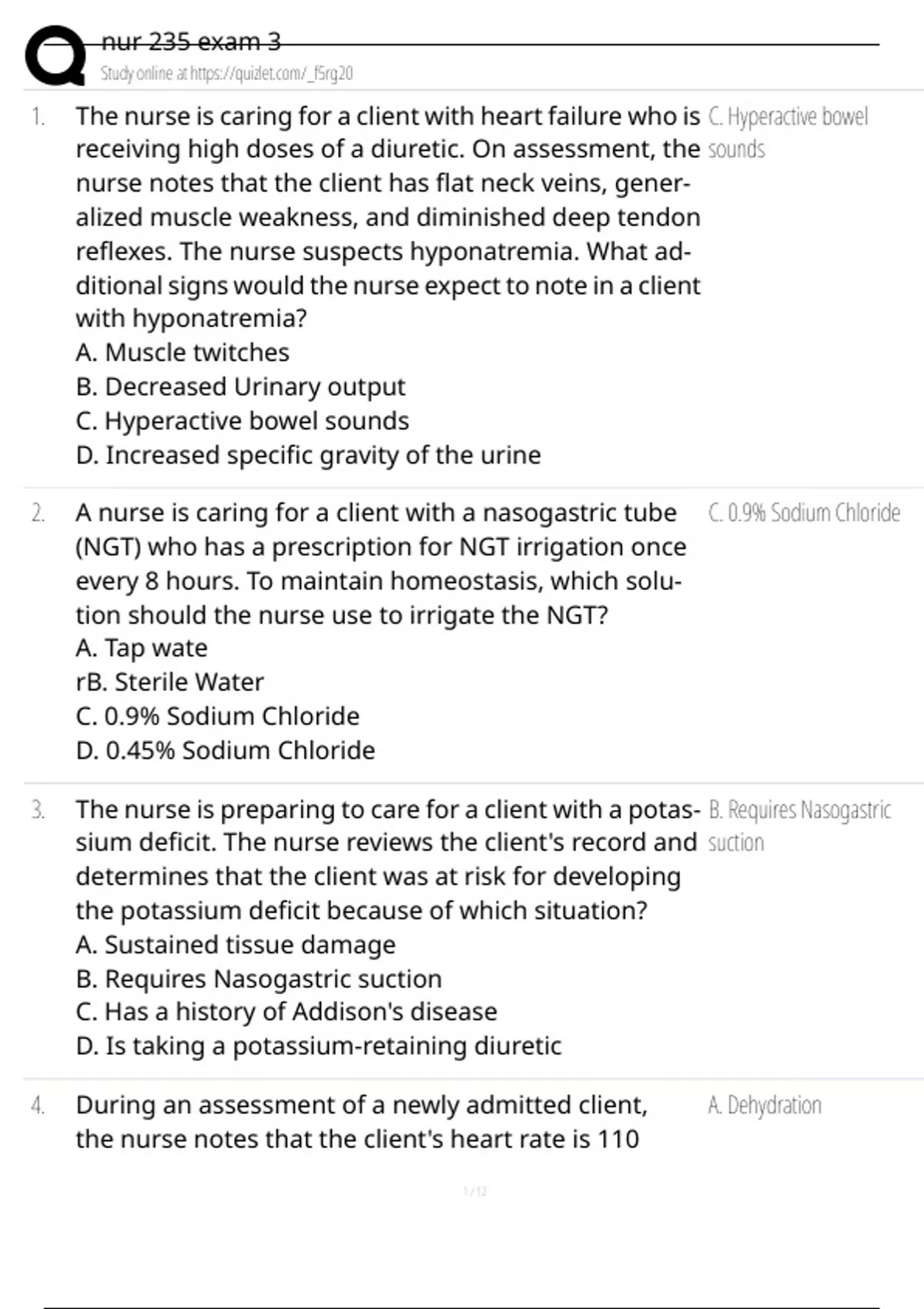 nur 235 exam 3
Study online at https://quizlet.com/_f5rg20

1. The nurse is caring for a client with heart failure who is receiving high doses of a diuretic. On assessment, the nurse notes that the client has flat neck veins, generalized muscle weakness, and diminished deep tendon reflexes. The nurse suspects hyponatremia. What additional signs would the nurse expect to note in a client with hyponatremia?
A. Muscle twitches
B. Decreased Urinary output
C. Hyperactive bowel sounds
D. Increased specific gravity of the urine

C. Hyperactive bowel sounds

2. A nurse is caring for a client with a nasogastric tube (NGT) who has a prescription for NGT irrigation once every 8 hours. To maintain homeostasis, which solution should the nurse use to irrigate the NGT?
A. Tap wate
rB. Sterile Water
C. 0.9% Sodium Chloride
D. 0.45% Sodium Chloride

C. 0.9% Sodium Chloride

3. The nurse is preparing to care for a client with a potassium deficit. The nurse reviews the client's record and determines that the client was at risk for developing the potassium deficit because of which situation?
A. Sustained tissue damage
B. Requires Nasogastric suction
C. Has a history of Addison's disease
D. Is taking a potassium-retaining diuretic

B. Requires Nasogastric suction

4. During an assessment of a newly admitted client, the nurse notes that the client's heart rate is 110

A. Dehydration

1 / 12